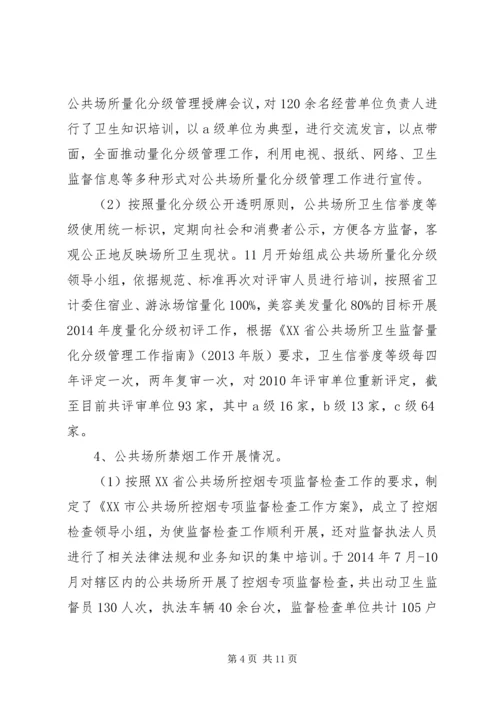 公共场所量化分级管理授牌会议，对120余名经营单位负责人进行了卫生知识培训，以a级单位为典型，进行交流发言，以点带面，全面推动量化分级管理工作，利用电视、报纸、网络、卫生监督信息等多种形式对公共场所量化分级管理工作进行宣传。

（2）按照量化分级公开透明原则，公共场所卫生信誉度等级使用统一标识，定期向社会和消费者公示，方便各方监督，客观公正地反映场所卫生现状。11月开始组成公共场所量化分级领导小组，依据规范、标准再次对评审人员进行培训，按照省卫计委住宿业、游泳场馆量化100%，美容美发量化80%的目标开展2014年度量化分级初评工作，根据《XX省公共场所卫生监督量化分级管理工作指南》（2013年版）要求，卫生信誉度等级每四年评定一次，两年复审一次，对2010年评审单位重新评定，截至目前共评审单位93家，其中a级16家，b级13家，c级64家。

4、公共场所禁烟工作开展情况。

（1）按照XX省公共场所控烟专项监督检查工作的要求，制定了《XX市公共场所控烟专项监督检查工作方案》，成立了控烟检查领导小组，为使监督检查工作顺利开展，还对监督执法人员进行了相关法律法规和业务知识的集中培训。于2014年7月-10月对辖区内的公共场所开展了控烟专项监督检查，共出动卫生监督员130人次，执法车辆40余台次，监督检查单位共计105户

第4页 共11页